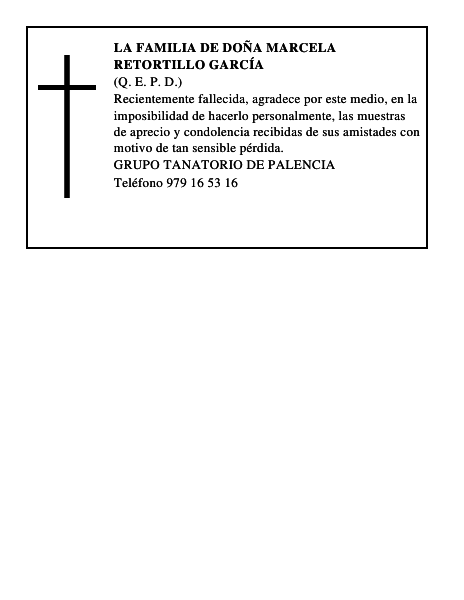 LA FAMILIA DE DOÑA MARCELA RETORTILLO GARCÍA

(Q. E. P. D.)

Recientemente fallecida, agradece por este medio, en la imposibilidad de hacerlo personalmente, las muestras de aprecio y condolencia recibidas de sus amistades con motivo de tan sensible pérdida.

GRUPO TANATORIO DE PALENCIA

Teléfono 979 16 53 16